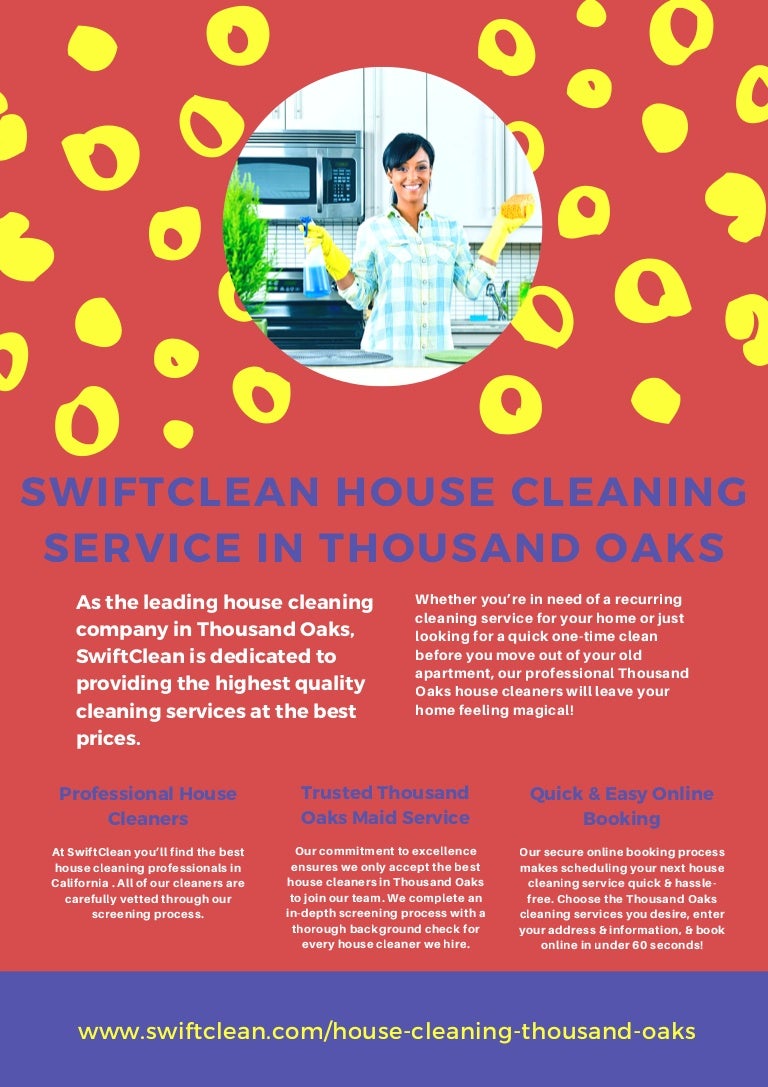 SWIFTCLEAN HOUSE CLEANING SERVICE IN THOUSAND OAKS

As the leading house cleaning company in Thousand Oaks, SwiftClean is dedicated to providing the highest quality cleaning services at the best prices.

Whether you're in need of a recurring cleaning service for your home or just looking for a quick one-time clean before you move out of your old apartment, our professional Thousand Oaks house cleaners will leave your home feeling magical!

Professional House Cleaners

At SwiftClean you'll find the best house cleaning professionals in California . All of our cleaners are carefully vetted through our screening process.

Trusted Thousand Oaks Maid Service

Our commitment to excellence ensures we only accept the best house cleaners in Thousand Oaks to join our team. We complete an in-depth screening process with a thorough background check for every house cleaner we hire.

Quick & Easy Online Booking

Our secure online booking process makes scheduling your next house cleaning service quick & hassle-free. Choose the Thousand Oaks cleaning services you desire, enter your address & information, & book online in under 60 seconds!

www.swiftclean.com/house-cleaning-thousand-oaks